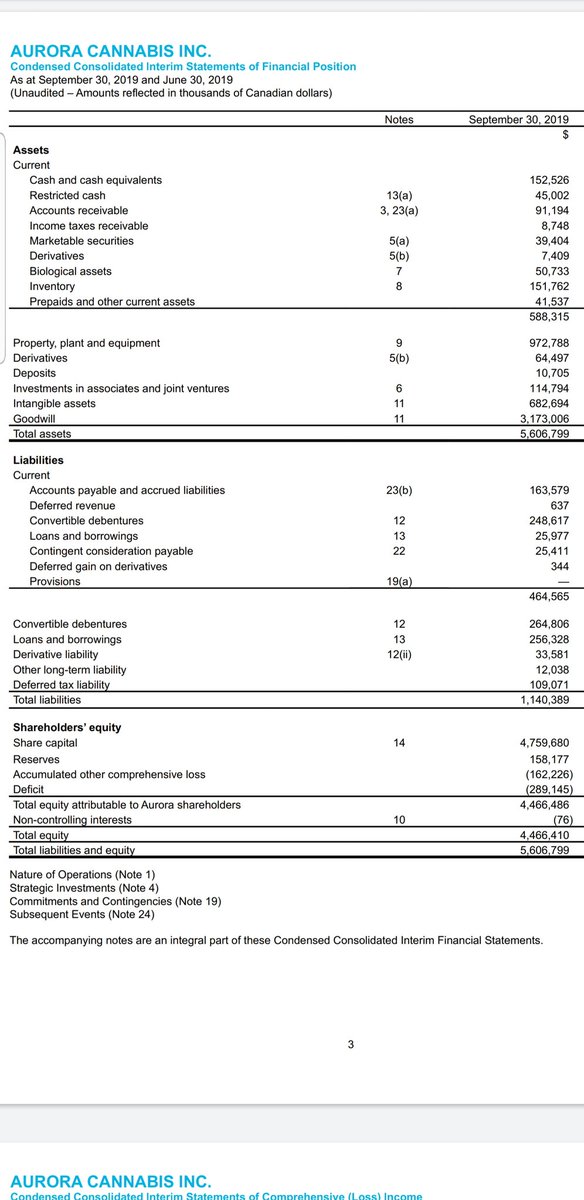 AURORA CANNABIS INC.
Condensed Consolidated Interim Statements of Financial Position
As at September 30, 2019 and June 30, 2019
(Unaudited – Amounts reflected in thousands of Canadian dollars)

| | Notes | September 30, 2019 |
|---|---|---|
| | | $ |
| **Assets** | | |
| Current | | |
| Cash and cash equivalents | | 152,526 |
| Restricted cash | 13(a) | 45,002 |
| Accounts receivable | 3, 23(a) | 91,194 |
| Income taxes receivable | | 8,748 |
| Marketable securities | 5(a) | 39,404 |
| Derivatives | 5(b) | 7,409 |
| Biological assets | 7 | 50,733 |
| Inventory | 8 | 151,762 |
| Prepaids and other current assets | | 41,537 |
| | | 588,315 |
| Property, plant and equipment | 9 | 972,788 |
| Derivatives | 5(b) | 64,497 |
| Deposits | | 10,705 |
| Investments in associates and joint ventures | 6 | 114,794 |
| Intangible assets | 11 | 682,694 |
| Goodwill | 11 | 3,173,006 |
| Total assets | | 5,606,799 |
| **Liabilities** | | |
| Current | | |
| Accounts payable and accrued liabilities | 23(b) | 163,579 |
| Deferred revenue | | 637 |
| Convertible debentures | 12 | 248,617 |
| Loans and borrowings | 13 | 25,977 |
| Contingent consideration payable | 22 | 25,411 |
| Deferred gain on derivatives | | 344 |
| Provisions | 19(a) | — |
| | | 464,565 |
| Convertible debentures | 12 | 264,806 |
| Loans and borrowings | 13 | 256,328 |
| Derivative liability | 12(ii) | 33,581 |
| Other long-term liability | | 12,038 |
| Deferred tax liability | | 109,071 |
| Total liabilities | | 1,140,389 |
| **Shareholders' equity** | | |
| Share capital | 14 | 4,759,680 |
| Reserves | | 158,177 |
| Accumulated other comprehensive loss | | (162,226) |
| Deficit | | (289,145) |
| Total equity attributable to Aurora shareholders | | 4,466,486 |
| Non-controlling interests | 10 | (76) |
| Total equity | | 4,466,410 |
| Total liabilities and equity | | 5,606,799 |

Nature of Operations (Note 1)
Strategic Investments (Note 4)
Commitments and Contingencies (Note 19)
Subsequent Events (Note 24)

The accompanying notes are an integral part of these Condensed Consolidated Interim Financial Statements.

3

AURORA CANNABIS INC.
Condensed Consolidated Interim Statements of Comprehensive (Loss) Income